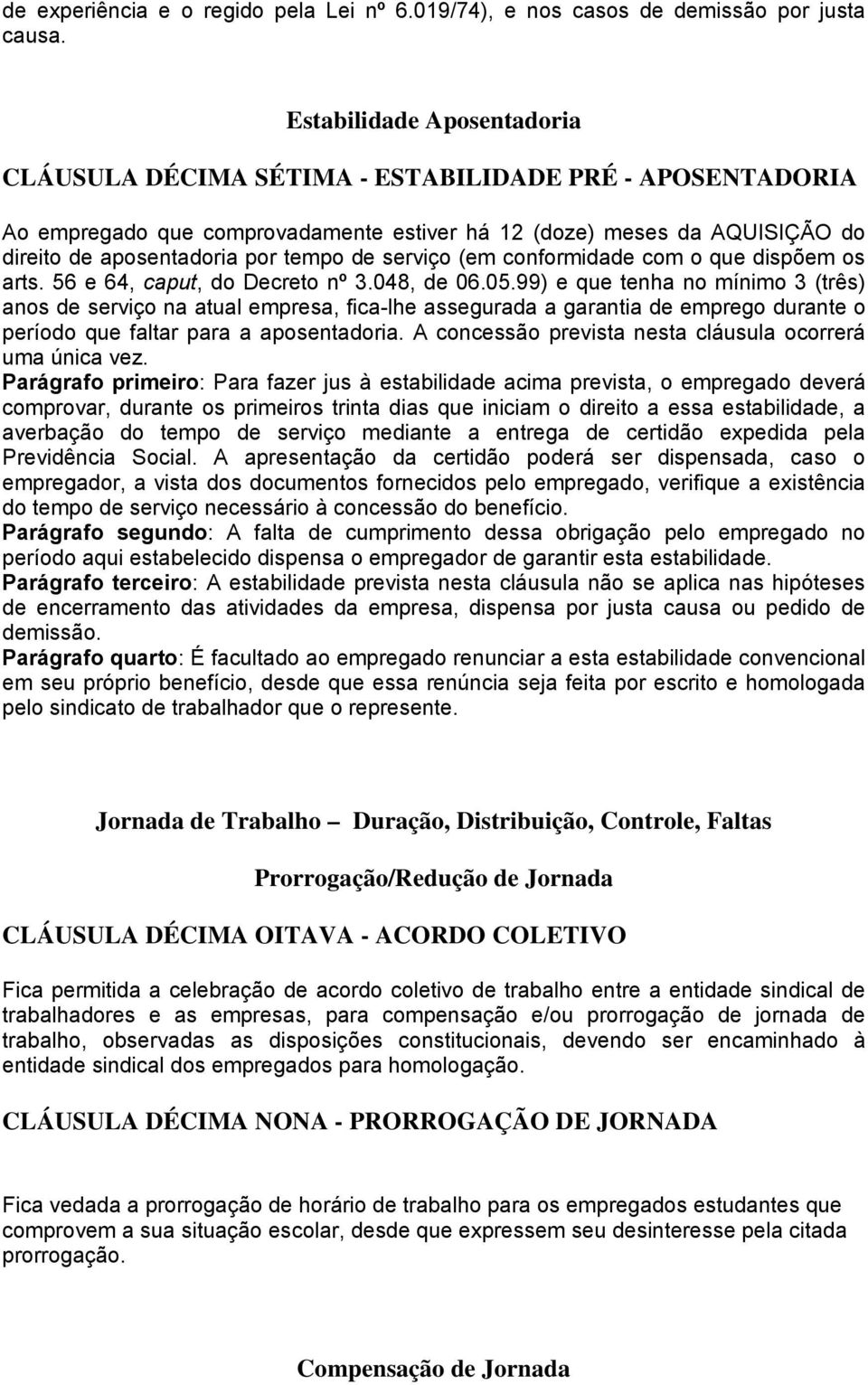 de experiência e o regido pela Lei nº 6.019/74), e nos casos de demissão por justa causa.

Estabilidade Aposentadoria

CLÁUSULA DÉCIMA SÉTIMA - ESTABILIDADE PRÉ - APOSENTADORIA

Ao empregado que comprovadamente estiver há 12 (doze) meses da AQUISIÇÃO do direito de aposentadoria por tempo de serviço (em conformidade com o que dispõem os arts. 56 e 64, caput, do Decreto nº 3.048, de 06.05.99) e que tenha no mínimo 3 (três) anos de serviço na atual empresa, fica-lhe assegurada a garantia de emprego durante o período que faltar para a aposentadoria. A concessão prevista nesta cláusula ocorrerá uma única vez.

Parágrafo primeiro: Para fazer jus à estabilidade acima prevista, o empregado deverá comprovar, durante os primeiros trinta dias que iniciam o direito a essa estabilidade, a averbação do tempo de serviço mediante a entrega de certidão expedida pela Previdência Social. A apresentação da certidão poderá ser dispensada, caso o empregador, a vista dos documentos fornecidos pelo empregado, verifique a existência do tempo de serviço necessário à concessão do benefício.

Parágrafo segundo: A falta de cumprimento dessa obrigação pelo empregado no período aqui estabelecido dispensa o empregador de garantir esta estabilidade.

Parágrafo terceiro: A estabilidade prevista nesta cláusula não se aplica nas hipóteses de encerramento das atividades da empresa, dispensa por justa causa ou pedido de demissão.

Parágrafo quarto: É facultado ao empregado renunciar a esta estabilidade convencional em seu próprio benefício, desde que essa renúncia seja feita por escrito e homologada pelo sindicato de trabalhador que o represente.

Jornada de Trabalho – Duração, Distribuição, Controle, Faltas

Prorrogação/Redução de Jornada

CLÁUSULA DÉCIMA OITAVA - ACORDO COLETIVO

Fica permitida a celebração de acordo coletivo de trabalho entre a entidade sindical de trabalhadores e as empresas, para compensação e/ou prorrogação de jornada de trabalho, observadas as disposições constitucionais, devendo ser encaminhado à entidade sindical dos empregados para homologação.

CLÁUSULA DÉCIMA NONA - PRORROGAÇÃO DE JORNADA

Fica vedada a prorrogação de horário de trabalho para os empregados estudantes que comprovem a sua situação escolar, desde que expressem seu desinteresse pela citada prorrogação.

Compensação de Jornada